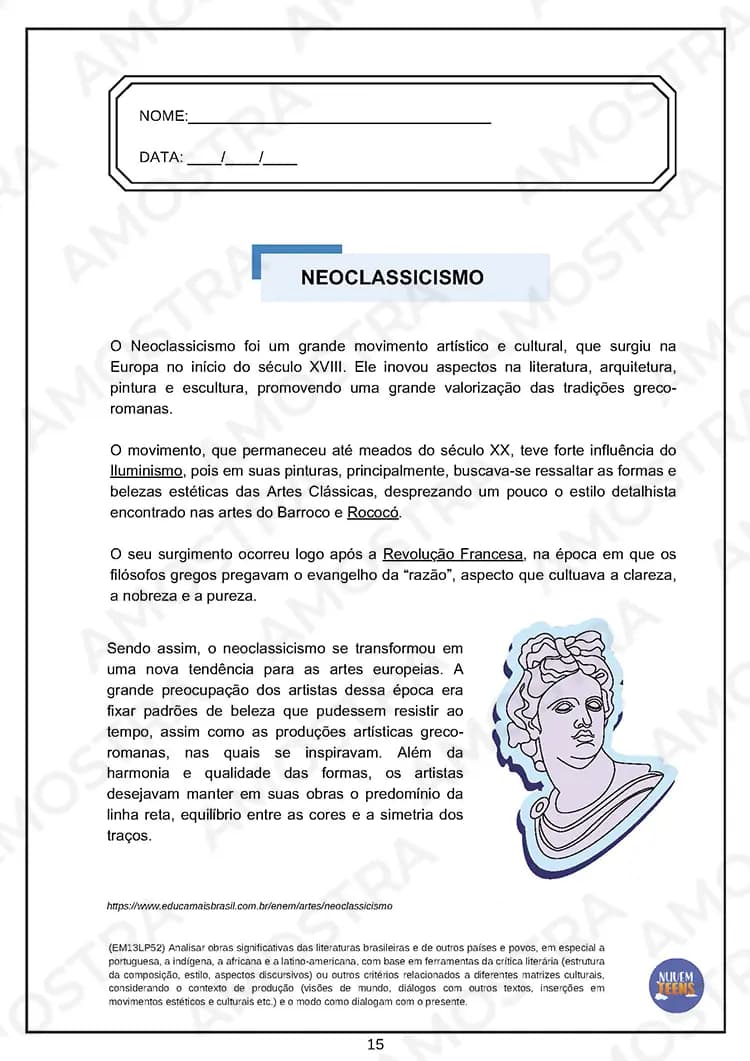 NOME:____

DATA: ____/____/____

NEOCLASSICISMO

O Neoclassicismo foi um grande movimento artístico e cultural, que surgiu na Europa no início do século XVIII. Ele inovou aspectos na literatura, arquitetura, pintura e escultura, promovendo uma grande valorização das tradições greco-romanas.

O movimento, que permaneceu até meados do século XX, teve forte influência do Iluminismo, pois em suas pinturas, principalmente, buscava-se ressaltar as formas e belezas estéticas das Artes Clássicas, desprezando um pouco o estilo detalhista encontrado nas artes do Barroco e Rococó.

O seu surgimento ocorreu logo após a Revolução Francesa, na época em que os filósofos gregos pregavam o evangelho da "razão", aspecto que cultuava a clareza, a nobreza e a pureza.

Sendo assim, o neoclassicismo se transformou em uma nova tendência para as artes europeias. A grande preocupação dos artistas dessa época era fixar padrões de beleza que pudessem resistir ao tempo, assim como as produções artísticas greco-romanas, nas quais se inspiravam. Além da harmonia e qualidade das formas, os artistas desejavam manter em suas obras o predomínio da linha reta, equilíbrio entre as cores e a simetria dos traços.

https://www.educamaisbrasil.com.br/enem/artes/neoclassicismo

(EM13LP52) Analisar obras significativas das literaturas brasileiras e de outros países e povos, em especial a portuguesa, a indígena, a africana e a latino-americana, com base em ferramentas da crítica literária (estrutura da composição, estilo, aspectos discursivos) ou outros critérios relacionados a diferentes matrizes culturais, considerando o contexto de produção (visões de mundo, diálogos com outros textos, inserções em movimentos estéticos e culturais etc.) e o modo como dialogam com o presente.

NUVEM TEENS

15

AMOSTRA